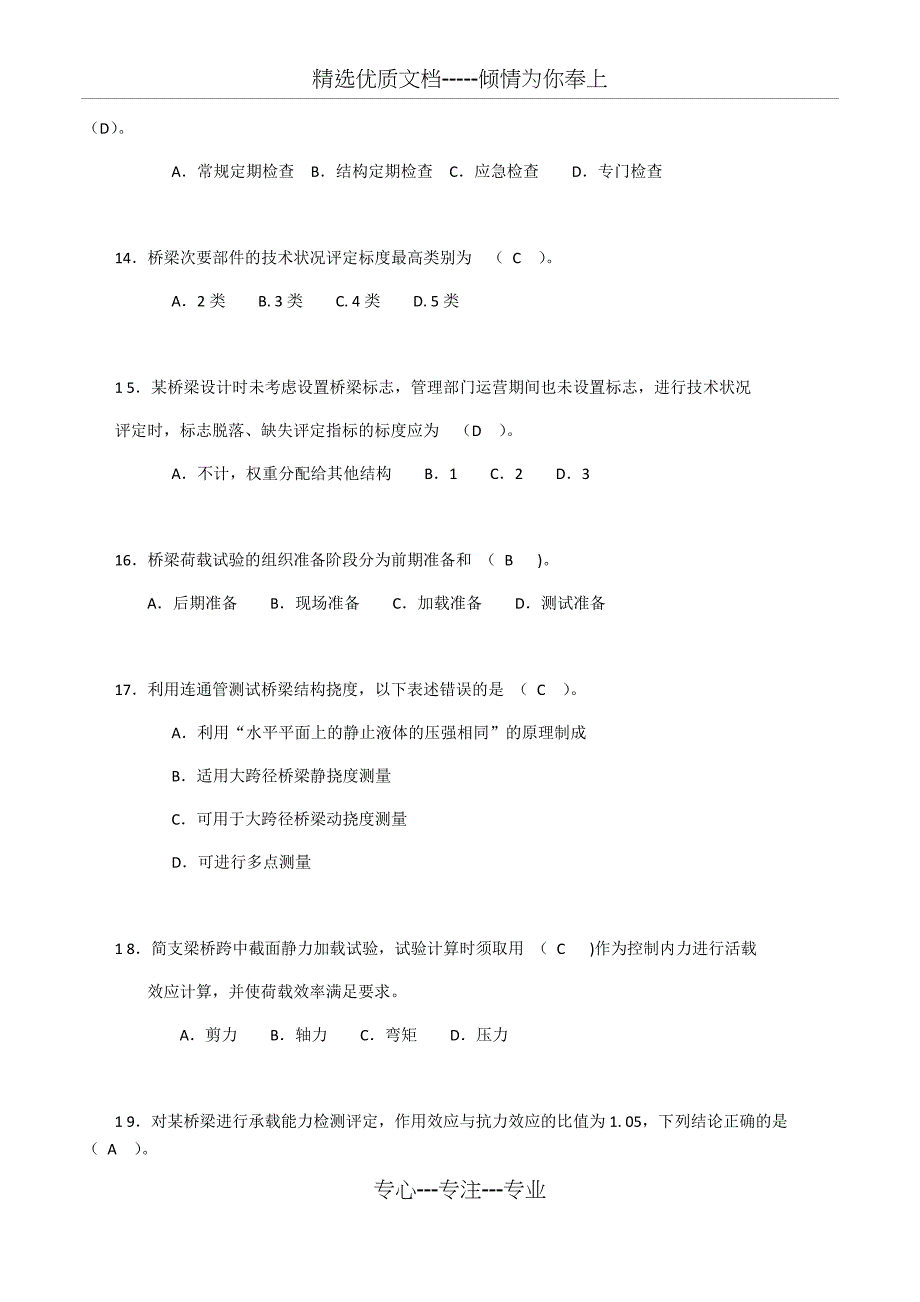 精选优质文档-----倾情为你奉上

（D）。

A．常规定期检查 B．结构定期检查 C．应急检查 D．专门检查

14．桥梁次要部件的技术状况评定标度最高类别为 （ C ）。

A．2 类 B. 3 类 C. 4 类 D. 5 类

15．某桥梁设计时未考虑设置桥梁标志，管理部门运营期间也未设置标志，进行技术状况评定时，标志脱落、缺失评定指标的标度应为 （D ）。

A．不计，权重分配给其他结构 B．1 C．2 D．3

16．桥梁荷载试验的组织准备阶段分为前期准备和 （ B ）。

A．后期准备 B．现场准备 C．加载准备 D．测试准备

17．利用连通管测试桥梁结构挠度，以下表述错误的是 （ C ）。

A．利用“水平平面上的静止液体的压强相同”的原理制成

B．适用大跨径桥梁静挠度测量

C．可用于大跨径桥梁动挠度测量

D．可进行多点测量

18．简支梁桥跨中截面静力加载试验，试验计算时须取用 （ C ）作为控制内力进行活载效应计算，并使荷载效率满足要求。

A．剪力 B．轴力 C．弯矩 D．压力

19．对某桥梁进行承载能力检测评定，作用效应与抗力效应的比值为 1.05，下列结论正确的是（ A ）。

专心---专注---专业